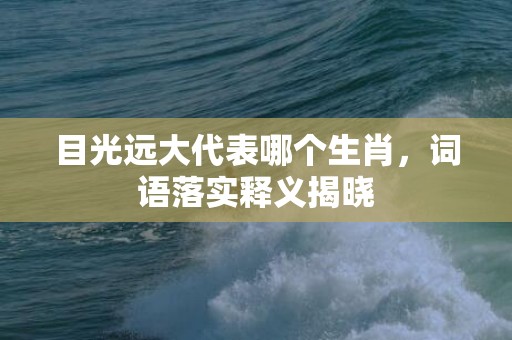 目光远大代表哪个生肖，词语落实释义揭晓